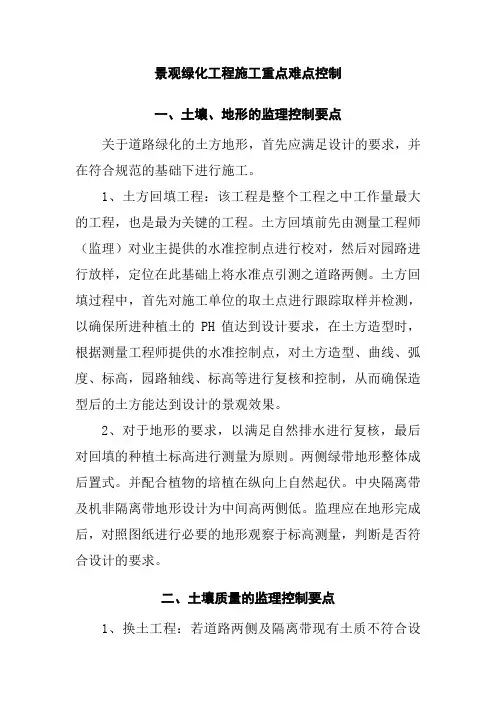 景观绿化工程施工重点难点控制

一、土壤、地形的监理控制要点

关于道路绿化的土方地形，首先应满足设计的要求，并在符合规范的基础下进行施工。

1、土方回填工程：该工程是整个工程之中工作量最大的工程，也是最为关键的工程。土方回填前先由测量工程师（监理）对业主提供的水准控制点进行校对，然后对园路进行放样，定位在此基础上将水准点引测之道路两侧。土方回填过程中，首先对施工单位的取土点进行跟踪取样并检测，以确保所进种植土的 PH 值达到设计要求，在土方造型时，根据测量工程师提供的水准控制点，对土方造型、曲线、弧度、标高，园路轴线、标高等进行复核和控制，从而确保造型后的土方能达到设计的景观效果。

2、对于地形的要求，以满足自然排水进行复核，最后对回填的种植土标高进行测量为原则。两侧绿带地形整体成后置式。并配合植物的培植在纵向上自然起伏。中央隔离带及机非隔离带地形设计为中间高两侧低。监理应在地形完成后，对照图纸进行必要的地形观察于标高测量，判断是否符合设计的要求。

二、土壤质量的监理控制要点

1、换土工程：若道路两侧及隔离带现有土质不符合设